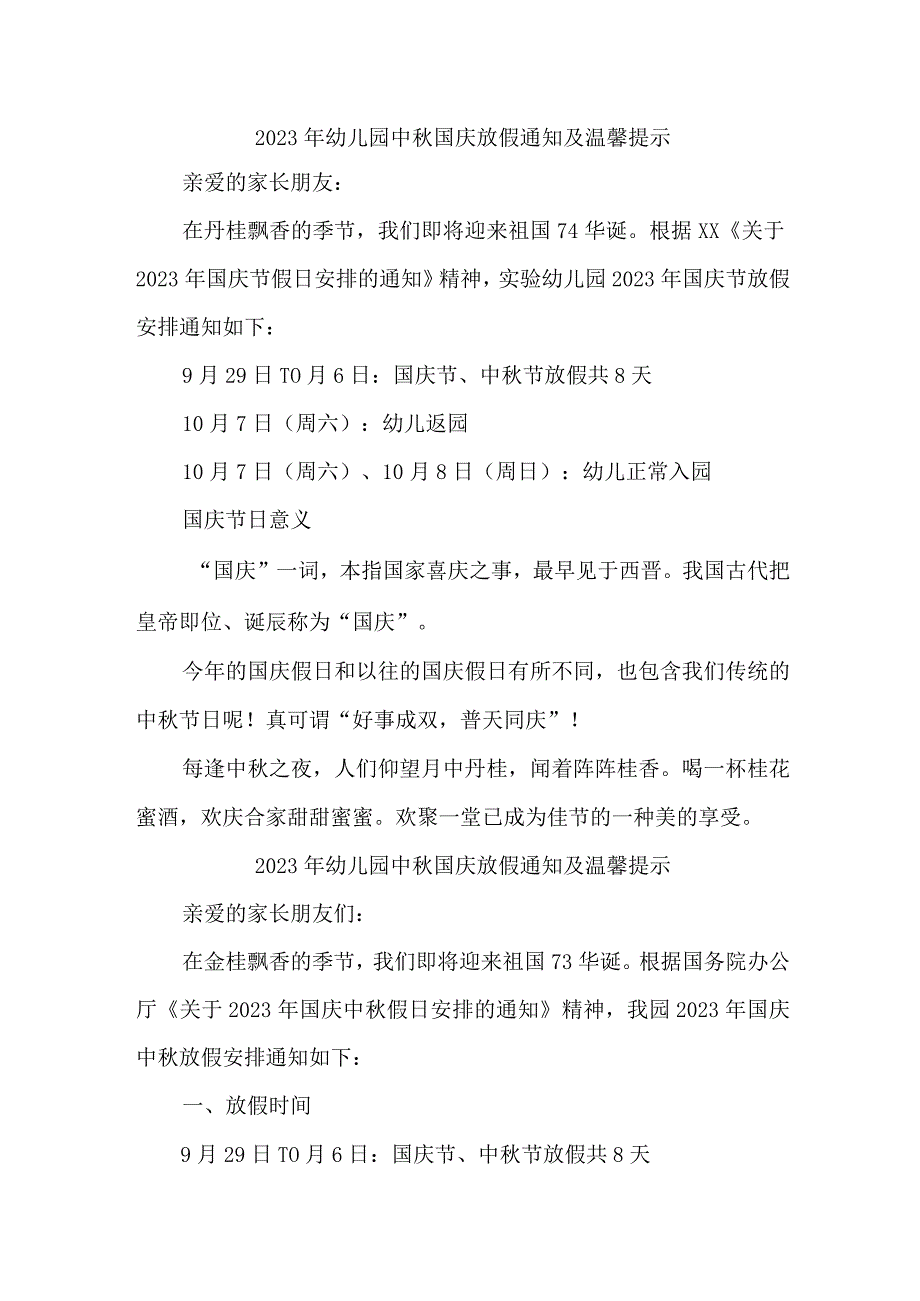 2023年幼儿园中秋国庆放假通知及温馨提示

亲爱的家长朋友：

在丹桂飘香的季节，我们即将迎来祖国74华诞。根据XX《关于2023年国庆节假日安排的通知》精神，实验幼儿园2023年国庆节放假安排通知如下：

9月29日T0月6日：国庆节、中秋节放假共8天

10月7日（周六）：幼儿返园

10月7日（周六）、10月8日（周日）：幼儿正常入园

国庆节日意义

“国庆”一词，本指国家喜庆之事，最早见于西晋。我国古代把皇帝即位、诞辰称为“国庆”。

今年的国庆假日和以往的国庆假日有所不同，也包含我们传统的中秋节日呢！真可谓“好事成双，普天同庆”！

每逢中秋之夜，人们仰望月中丹桂，闻着阵阵桂香。喝一杯桂花蜜酒，欢庆合家甜甜蜜蜜。欢聚一堂已成为佳节的一种美的享受。

2023年幼儿园中秋国庆放假通知及温馨提示

亲爱的家长朋友们：

在金桂飘香的季节，我们即将迎来祖国73华诞。根据国务院办公厅《关于2023年国庆中秋假日安排的通知》精神，我园2023年国庆中秋放假安排通知如下：

一、放假时间

9月29日T0月6日：国庆节、中秋节放假共8天